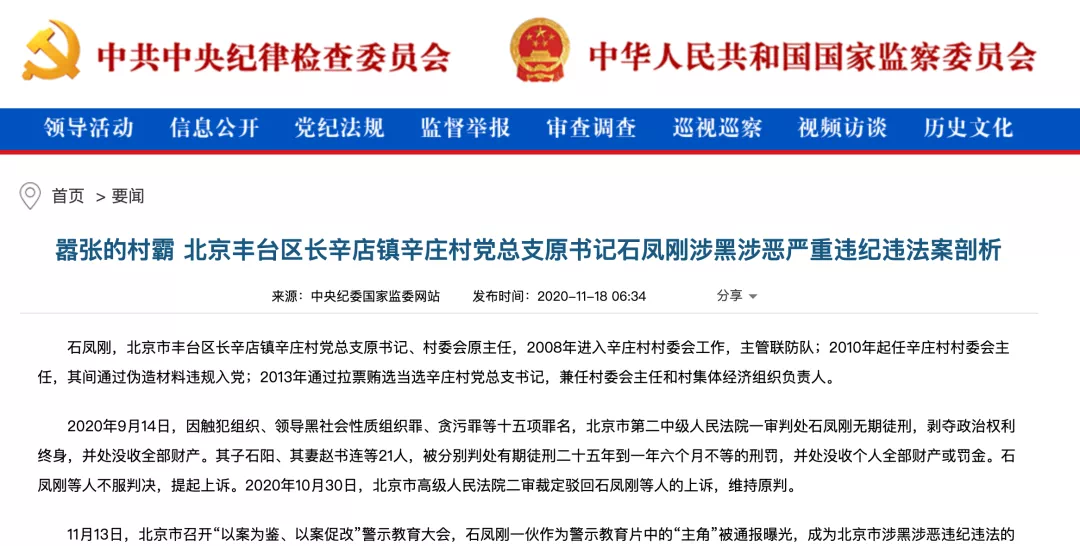 中共中央纪律检查委员会　中华人民共和国国家监察委员会

领导活动　信息公开　党纪法规　监督举报　审查调查　巡视巡察　视频访谈　历史文化

首页 > 要闻

嚣张的村霸 北京丰台区长辛店镇辛庄村党总支原书记石凤刚涉黑涉恶严重违纪违法案剖析

来源：中央纪委国家监委网站　发布时间：2020-11-18 06:34　分享

石凤刚，北京市丰台区长辛店镇辛庄村党总支原书记、村委会原主任，2008年进入辛庄村村委会工作，主管联防队；2010年起任辛庄村村委会主任，其间通过伪造材料违规入党；2013年通过拉票贿选当选辛庄村党总支书记，兼任村委会主任和村集体经济组织负责人。

2020年9月14日，因触犯组织、领导黑社会性质组织罪、贪污罪等十五项罪名，北京市第二中级人民法院一审判处石凤刚无期徒刑，剥夺政治权利终身，并处没收全部财产。其子石阳、其妻赵书连等21人，被分别判处有期徒刑二十五年到一年六个月不等的刑罚，并处没收个人全部财产或罚金。石凤刚等人不服判决，提起上诉。2020年10月30日，北京市高级人民法院二审裁定驳回石凤刚等人的上诉，维持原判。

11月13日，北京市召开“以案为鉴、以案促改”警示教育大会，石凤刚一伙作为警示教育片中的“主角”被通报曝光，成为北京市涉黑涉恶违纪违法的